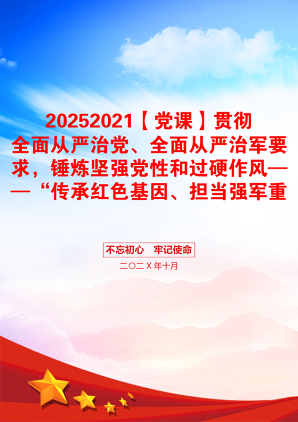 20252021【党课】贯彻全面从严治党、全面从严治军要求，锤炼坚强党性和过硬作风——“传承红色基因、担当强军重

不忘初心　牢记使命

二〇二X年十月